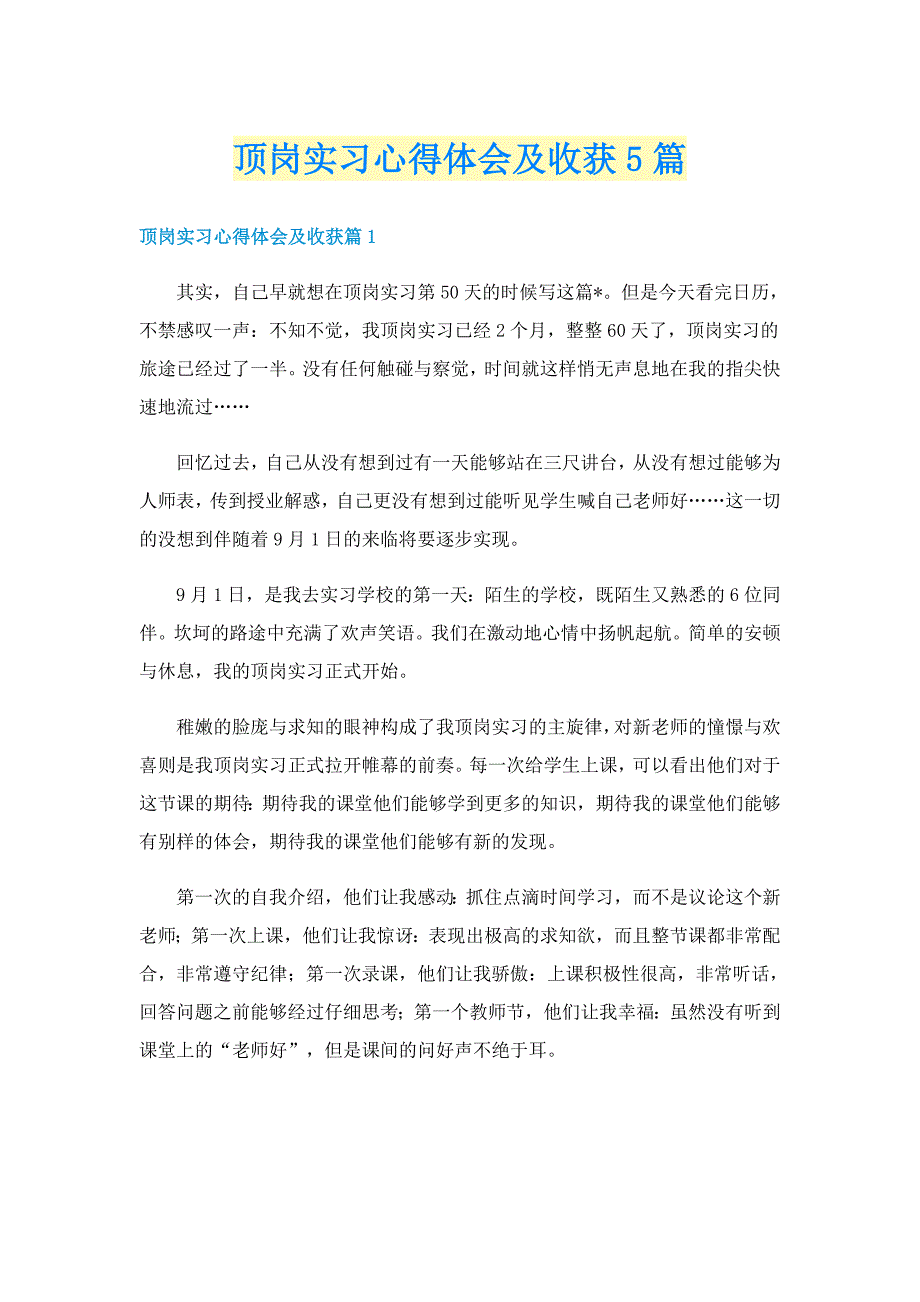 顶岗实习心得体会及收获5篇

顶岗实习心得体会及收获篇1

其实，自己早就想在顶岗实习第50天的时候写这篇*。但是今天看完日历，不禁感叹一声：不知不觉，我顶岗实习已经2个月，整整60天了，顶岗实习的旅途已经过了一半。没有任何触碰与察觉，时间就这样悄无声息地在我的指尖快速地流过……

回忆过去，自己从没有想到过有一天能够站在三尺讲台，从没有想过能够为人师表，传到授业解惑，自己更没有想到过能听见学生喊自己老师好……这一切的没想到伴随着9月1日的来临将要逐步实现。

9月1日，是我去实习学校的第一天：陌生的学校，既陌生又熟悉的6位同伴。坎坷的路途中充满了欢声笑语。我们在激动地心情中扬帆起航。简单的安顿与休息，我的顶岗实习正式开始。

稚嫩的脸庞与求知的眼神构成了我顶岗实习的主旋律，对新老师的憧憬与欢喜则是我顶岗实习正式拉开帷幕的前奏。每一次给学生上课，可以看出他们对于这节课的期待：期待我的课堂他们能够学到更多的知识，期待我的课堂他们能够有别样的体会，期待我的课堂他们能够有新的发现。

第一次的自我介绍，他们让我感动：抓住点滴时间学习，而不是议论这个新老师；第一次上课，他们让我惊讶：表现出极高的求知欲，而且整节课都非常配合，非常遵守纪律；第一次录课，他们让我骄傲：上课积极性很高，非常听话，回答问题之前能够经过仔细思考；第一个教师节，他们让我幸福：虽然没有听到课堂上的“老师好”，但是课间的问好声不绝于耳。